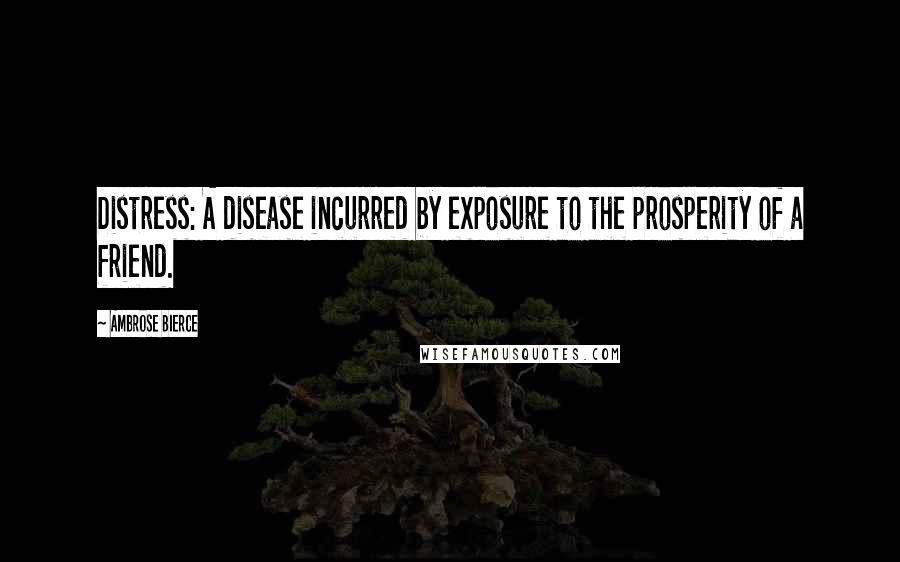 DISTRESS: A DISEASE INCURRED BY EXPOSURE TO THE PROSPERITY OF A FRIEND.

~ AMBROSE BIERCE

WISEFAMOUSQUOTES.COM